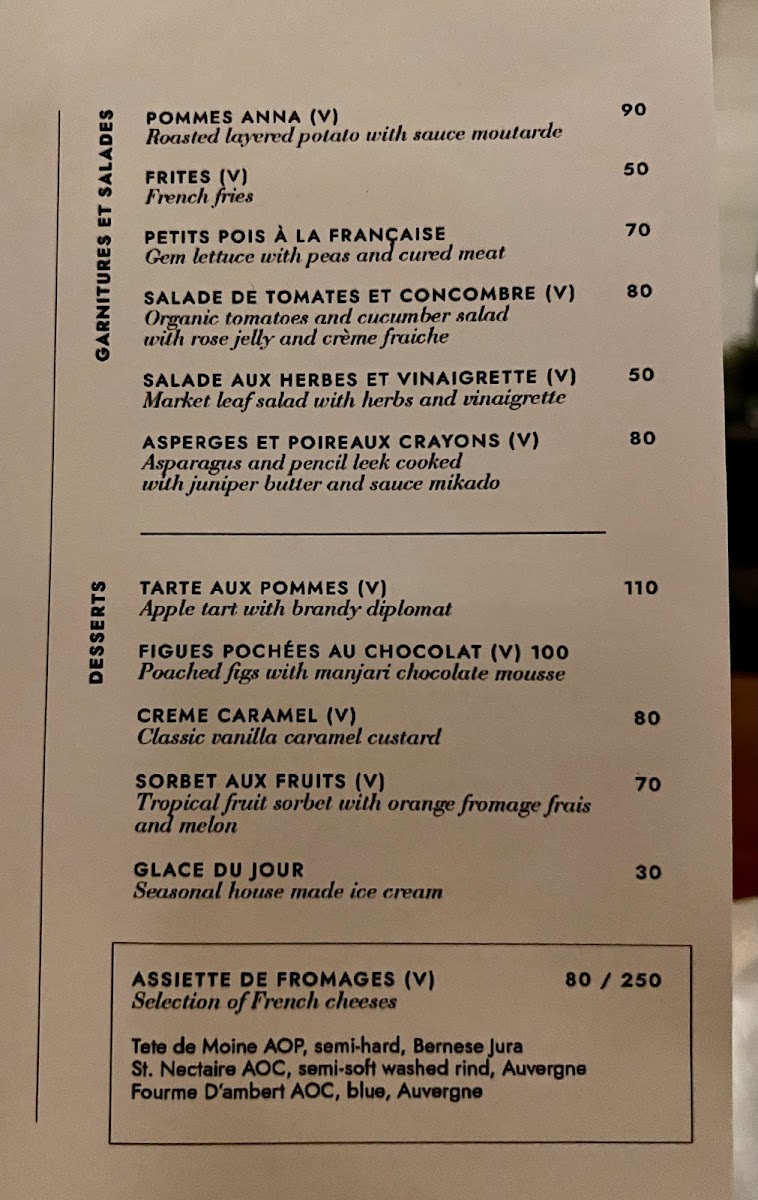 GARNITURES ET SALADES

POMMES ANNA (V) 90
Roasted layered potato with sauce moutarde

FRITES (V) 50
French fries

PETITS POIS À LA FRANÇAISE 70
Gem lettuce with peas and cured meat

SALADE DE TOMATES ET CONCOMBRE (V) 80
Organic tomatoes and cucumber salad with rose jelly and crème fraiche

SALADE AUX HERBES ET VINAIGRETTE (V) 50
Market leaf salad with herbs and vinaigrette

ASPERGES ET POIREAUX CRAYONS (V) 80
Asparagus and pencil leek cooked with juniper butter and sauce mikado

DESSERTS

TARTE AUX POMMES (V) 110
Apple tart with brandy diplomat

FIGUES POCHÉES AU CHOCOLAT (V) 100
Poached figs with manjari chocolate mousse

CREME CARAMEL (V) 80
Classic vanilla caramel custard

SORBET AUX FRUITS (V) 70
Tropical fruit sorbet with orange fromage frais and melon

GLACE DU JOUR 30
Seasonal house made ice cream

ASSIETTE DE FROMAGES (V) 80 / 250
Selection of French cheeses

Tete de Moine AOP, semi-hard, Bernese Jura
St. Nectaire AOC, semi-soft washed rind, Auvergne
Fourme D'ambert AOC, blue, Auvergne